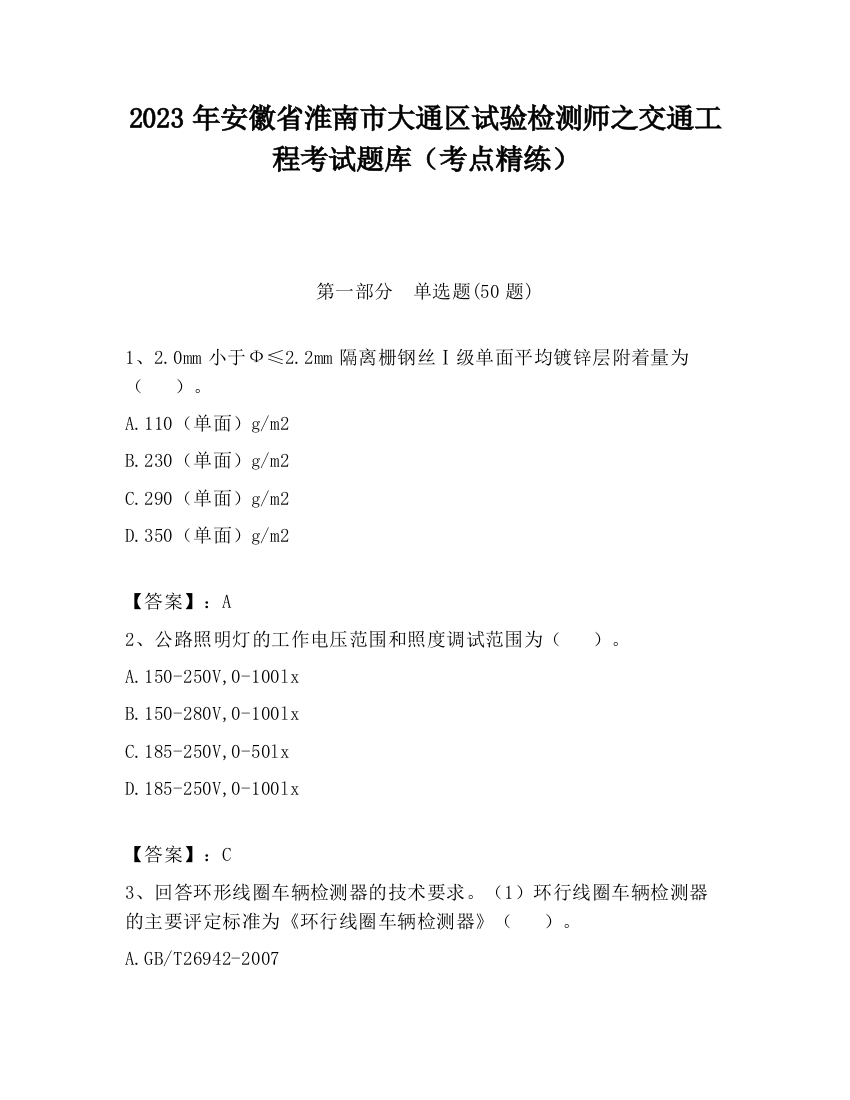 2023 年安徽省淮南市大通区试验检测师之交通工程考试题库（考点精练）

第一部分　单选题(50 题)

1、2.0mm 小于Φ≤2.2mm 隔离栅钢丝Ⅰ级单面平均镀锌层附着量为（　　）。

A.110（单面）g/m2

B.230（单面）g/m2

C.290（单面）g/m2

D.350（单面）g/m2

【答案】：A

2、公路照明灯的工作电压范围和照度调试范围为（　　）。

A.150-250V,0-100lx

B.150-280V,0-100lx

C.185-250V,0-50lx

D.185-250V,0-100lx

【答案】：C

3、回答环形线圈车辆检测器的技术要求。（1）环行线圈车辆检测器的主要评定标准为《环行线圈车辆检测器》（　　）。

A.GB/T26942-2007